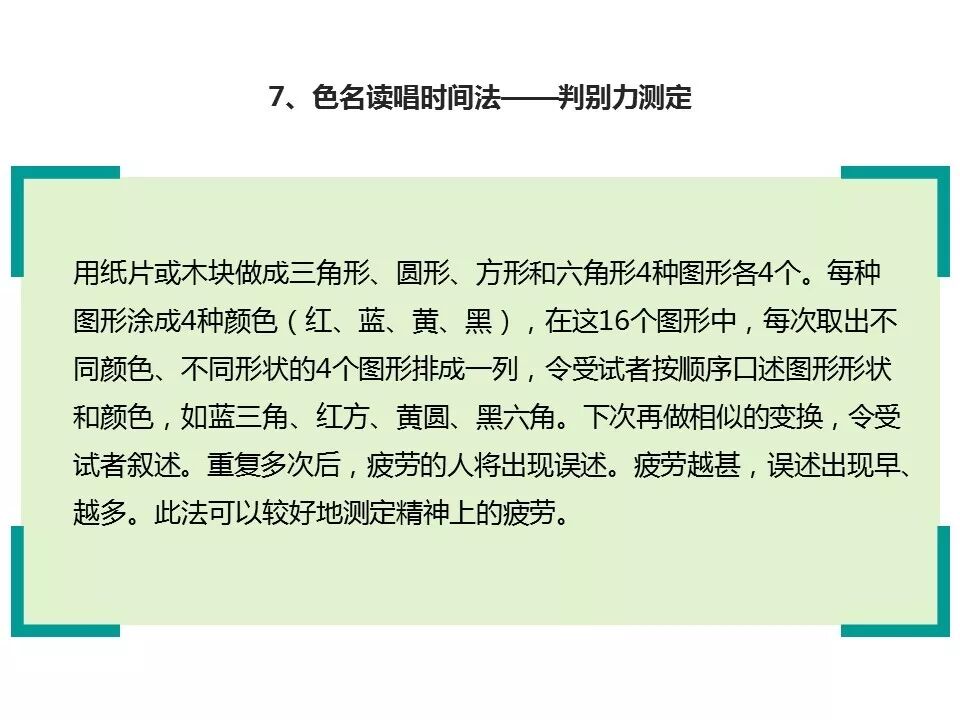 7、色名读唱时间法——判别力测定

用纸片或木块做成三角形、圆形、方形和六角形4种图形各4个。每种图形涂成4种颜色（红、蓝、黄、黑），在这16个图形中，每次取出不同颜色、不同形状的4个图形排成一列，令受试者按顺序口述图形形状和颜色，如蓝三角、红方、黄圆、黑六角。下次再做相似的变换，令受试者叙述。重复多次后，疲劳的人将出现误述。疲劳越甚，误述出现早、越多。此法可以较好地测定精神上的疲劳。